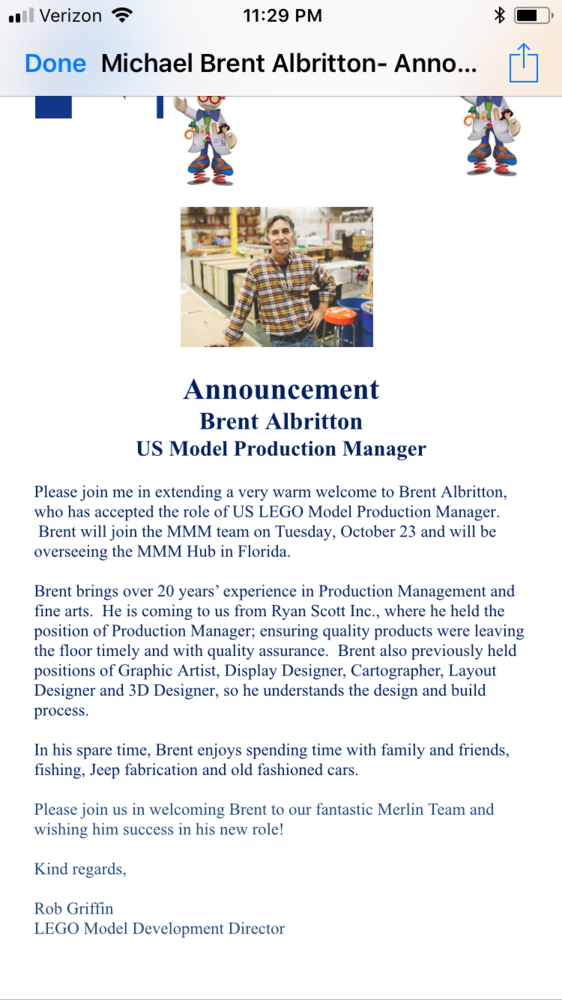 Verizon 11:29 PM

Done Michael Brent Albritton- Anno...

Announcement
Brent Albritton
US Model Production Manager

Please join me in extending a very warm welcome to Brent Albritton, who has accepted the role of US LEGO Model Production Manager. Brent will join the MMM team on Tuesday, October 23 and will be overseeing the MMM Hub in Florida.

Brent brings over 20 years' experience in Production Management and fine arts. He is coming to us from Ryan Scott Inc., where he held the position of Production Manager; ensuring quality products were leaving the floor timely and with quality assurance. Brent also previously held positions of Graphic Artist, Display Designer, Cartographer, Layout Designer and 3D Designer, so he understands the design and build process.

In his spare time, Brent enjoys spending time with family and friends, fishing, Jeep fabrication and old fashioned cars.

Please join us in welcoming Brent to our fantastic Merlin Team and wishing him success in his new role!

Kind regards,

Rob Griffin
LEGO Model Development Director